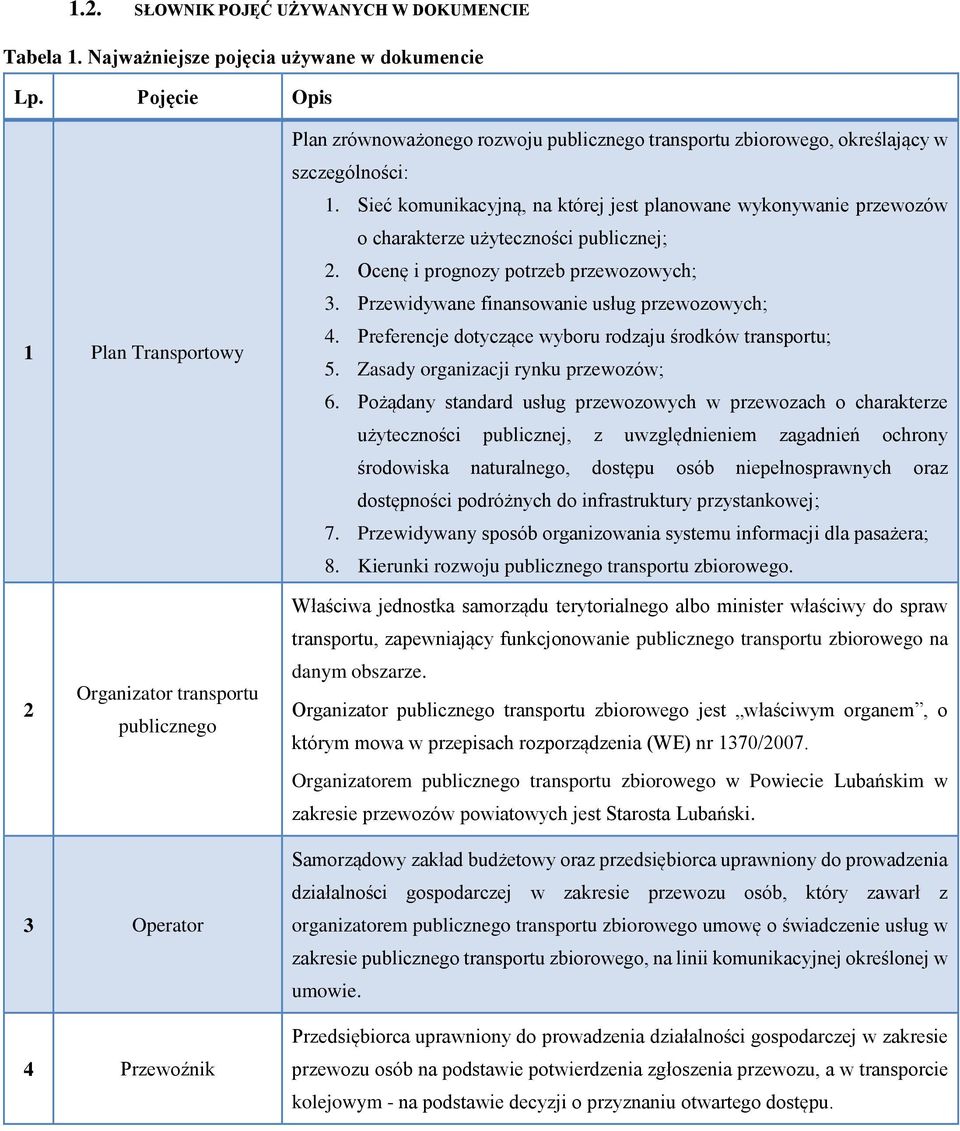 1.2. SŁOWNIK POJĘĆ UŻYWANYCH W DOKUMENCIE

Tabela 1. Najważniejsze pojęcia używane w dokumencie

| Lp. | Pojęcie | Opis |
|---|---|---|
| 1 | Plan Transportowy | Plan zrównoważonego rozwoju publicznego transportu zbiorowego, określający w szczególności: 1. Sieć komunikacyjną, na której jest planowane wykonywanie przewozów o charakterze użyteczności publicznej; 2. Ocenę i prognozy potrzeb przewozowych; 3. Przewidywane finansowanie usług przewozowych; 4. Preferencje dotyczące wyboru rodzaju środków transportu; 5. Zasady organizacji rynku przewozów; 6. Pożądany standard usług przewozowych w przewozach o charakterze użyteczności publicznej, z uwzględnieniem zagadnień ochrony środowiska naturalnego, dostępu osób niepełnosprawnych oraz dostępności podróżnych do infrastruktury przystankowej; 7. Przewidywany sposób organizowania systemu informacji dla pasażera; 8. Kierunki rozwoju publicznego transportu zbiorowego. |
| 2 | Organizator transportu publicznego | Właściwa jednostka samorządu terytorialnego albo minister właściwy do spraw transportu, zapewniający funkcjonowanie publicznego transportu zbiorowego na danym obszarze. Organizator publicznego transportu zbiorowego jest „właściwym organem”, o którym mowa w przepisach rozporządzenia (WE) nr 1370/2007. Organizatorem publicznego transportu zbiorowego w Powiecie Lubańskim w zakresie przewozów powiatowych jest Starosta Lubański. |
| 3 | Operator | Samorządowy zakład budżetowy oraz przedsiębiorca uprawniony do prowadzenia działalności gospodarczej w zakresie przewozu osób, który zawarł z organizatorem publicznego transportu zbiorowego umowę o świadczenie usług w zakresie publicznego transportu zbiorowego, na linii komunikacyjnej określonej w umowie. |
| 4 | Przewoźnik | Przedsiębiorca uprawniony do prowadzenia działalności gospodarczej w zakresie przewozu osób na podstawie potwierdzenia zgłoszenia przewozu, a w transporcie kolejowym - na podstawie decyzji o przyznaniu otwartego dostępu. |